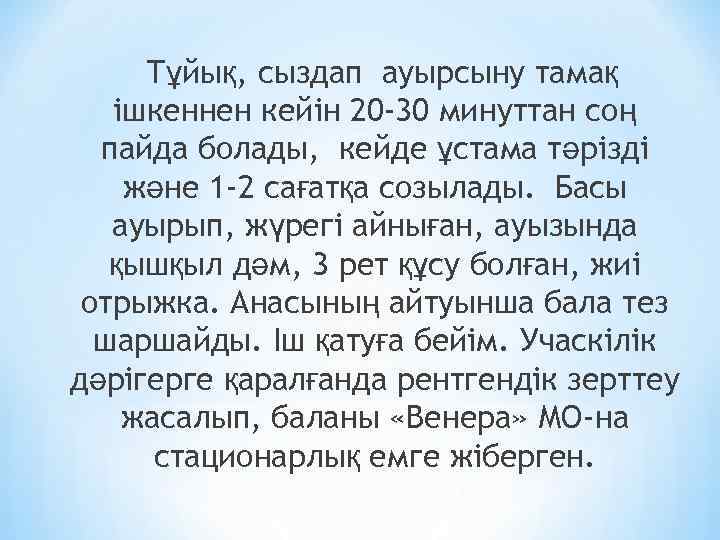 Тұйық, сыздап ауырсыну тамақ ішкеннен кейін 20-30 минуттан соң пайда болады, кейде ұстама тәрізді және 1-2 сағатқа созылады. Басы ауырып, жүрегі айныған, ауызында қышқыл дәм, 3 рет құсу болған, жиі отрыжка. Анасының айтуынша бала тез шаршайды. Іш қатуға бейім. Учаскілік дәрігерге қаралғанда рентгендік зерттеу жасалып, баланы «Венера» МО-на стационарлық емге жіберген.